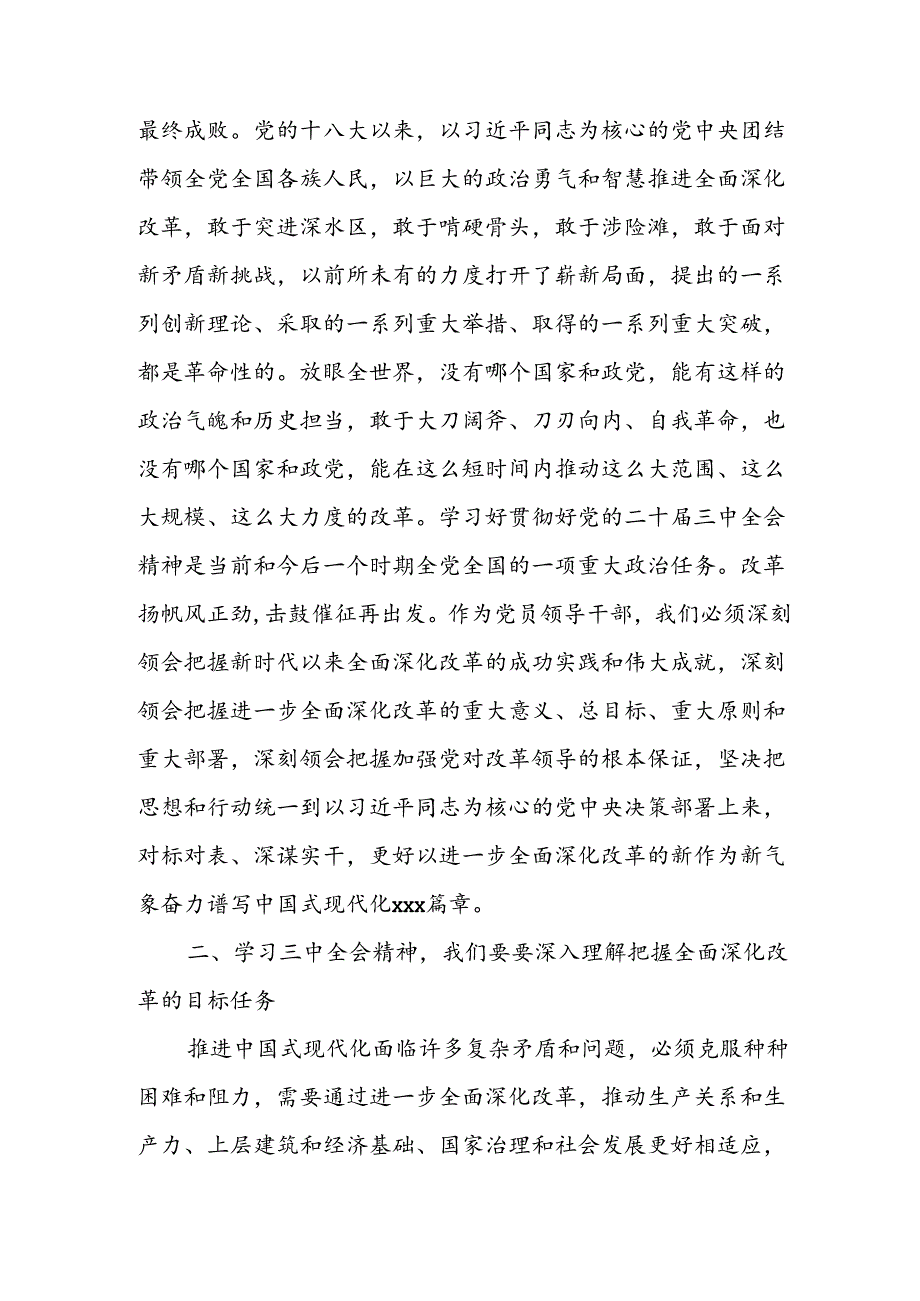 最终成败。党的十八大以来，以习近平同志为核心的党中央团结带领全党全国各族人民，以巨大的政治勇气和智慧推进全面深化改革，敢于突进深水区，敢于啃硬骨头，敢于涉险滩，敢于面对新矛盾新挑战，以前所未有的力度打开了崭新局面，提出的一系列创新理论、采取的一系列重大举措、取得的一系列重大突破，都是革命性的。放眼全世界，没有哪个国家和政党，能有这样的政治气魄和历史担当，敢于大刀阔斧、刀刃向内、自我革命，也没有哪个国家和政党，能在这么短时间内推动这么大范围、这么大规模、这么大力度的改革。学习好贯彻好党的二十届三中全会精神是当前和今后一个时期全党全国的一项重大政治任务。改革扬帆风正劲，击鼓催征再出发。作为党员领导干部，我们必须深刻领会把握新时代以来全面深化改革的成功实践和伟大成就，深刻领会把握进一步全面深化改革的重大意义、总目标、重大原则和重大部署，深刻领会把握加强党对改革领导的根本保证，坚决把思想和行动统一到以习近平同志为核心的党中央决策部署上来，对标对表、深谋实干，更好以进一步全面深化改革的新作为新气象奋力谱写中国式现代化xxx篇章。

二、学习三中全会精神，我们要要深入理解把握全面深化改革的目标任务

推进中国式现代化面临许多复杂矛盾和问题，必须克服种种困难和阻力，需要通过进一步全面深化改革，推动生产关系和生产力、上层建筑和经济基础、国家治理和社会发展更好相适应，